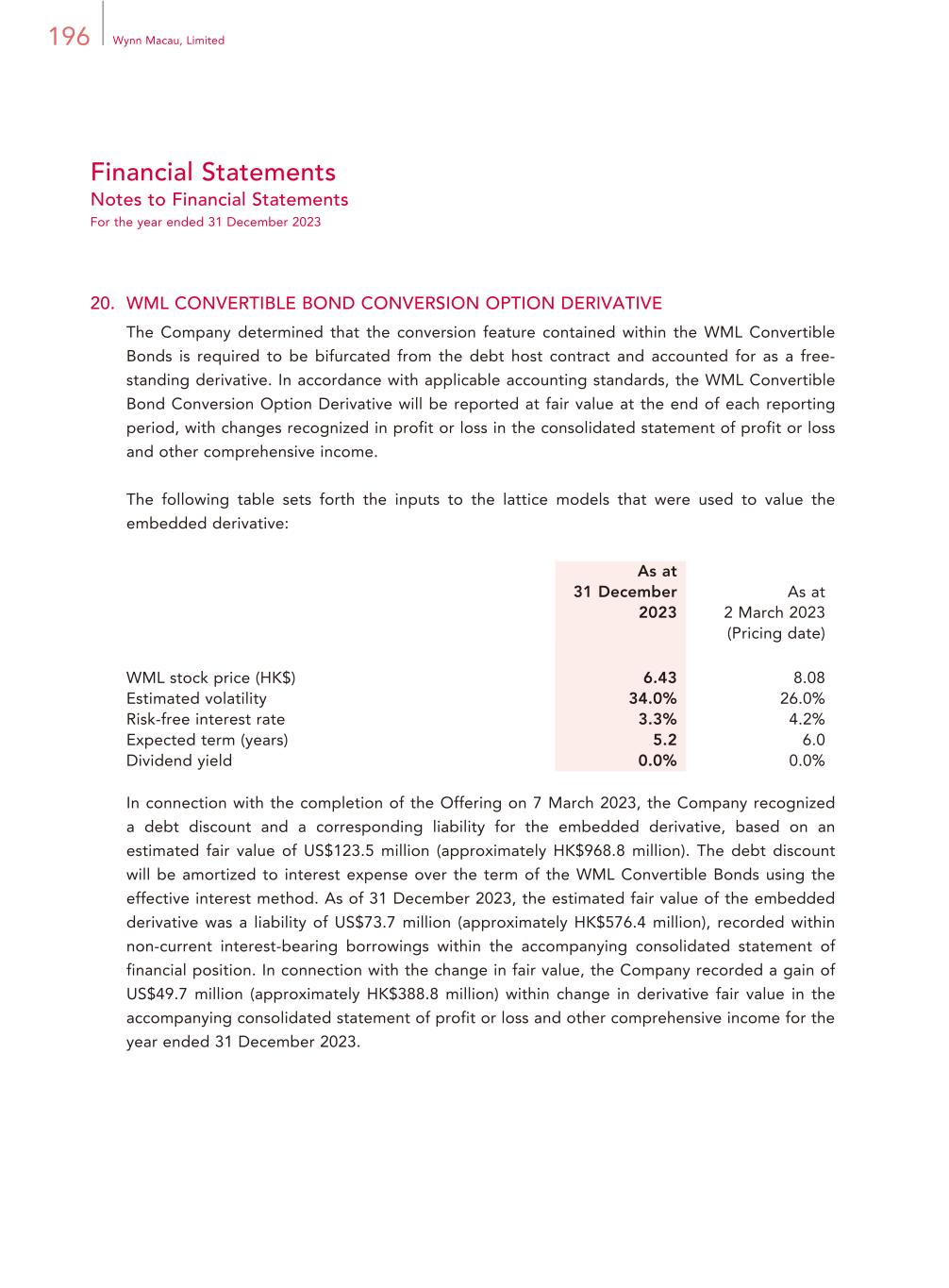 196 Wynn Macau, Limited

Financial Statements
Notes to Financial Statements
For the year ended 31 December 2023

20. WML CONVERTIBLE BOND CONVERSION OPTION DERIVATIVE
The Company determined that the conversion feature contained within the WML Convertible Bonds is required to be bifurcated from the debt host contract and accounted for as a free-standing derivative. In accordance with applicable accounting standards, the WML Convertible Bond Conversion Option Derivative will be reported at fair value at the end of each reporting period, with changes recognized in profit or loss in the consolidated statement of profit or loss and other comprehensive income.

The following table sets forth the inputs to the lattice models that were used to value the embedded derivative:

| | As at 31 December 2023 | As at 2 March 2023 (Pricing date) |
|---|---|---|
| WML stock price (HK$) | 6.43 | 8.08 |
| Estimated volatility | 34.0% | 26.0% |
| Risk-free interest rate | 3.3% | 4.2% |
| Expected term (years) | 5.2 | 6.0 |
| Dividend yield | 0.0% | 0.0% |

In connection with the completion of the Offering on 7 March 2023, the Company recognized a debt discount and a corresponding liability for the embedded derivative, based on an estimated fair value of US$123.5 million (approximately HK$968.8 million). The debt discount will be amortized to interest expense over the term of the WML Convertible Bonds using the effective interest method. As of 31 December 2023, the estimated fair value of the embedded derivative was a liability of US$73.7 million (approximately HK$576.4 million), recorded within non-current interest-bearing borrowings within the accompanying consolidated statement of financial position. In connection with the change in fair value, the Company recorded a gain of US$49.7 million (approximately HK$388.8 million) within change in derivative fair value in the accompanying consolidated statement of profit or loss and other comprehensive income for the year ended 31 December 2023.